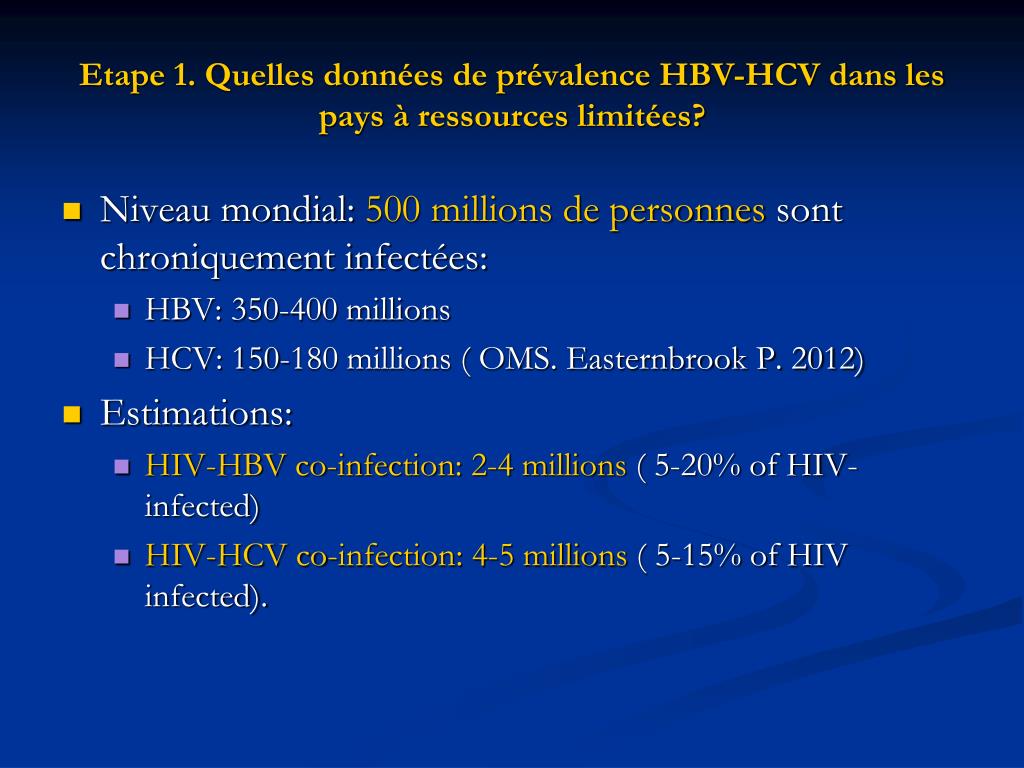 Etape 1. Quelles données de prévalence HBV-HCV dans les pays à ressources limitées?

Niveau mondial: 500 millions de personnes sont chroniquement infectées:

HBV: 350-400 millions

HCV: 150-180 millions ( OMS. Easternbrook P. 2012)

Estimations:

HIV-HBV co-infection: 2-4 millions ( 5-20% of HIV-infected)

HIV-HCV co-infection: 4-5 millions ( 5-15% of HIV infected).